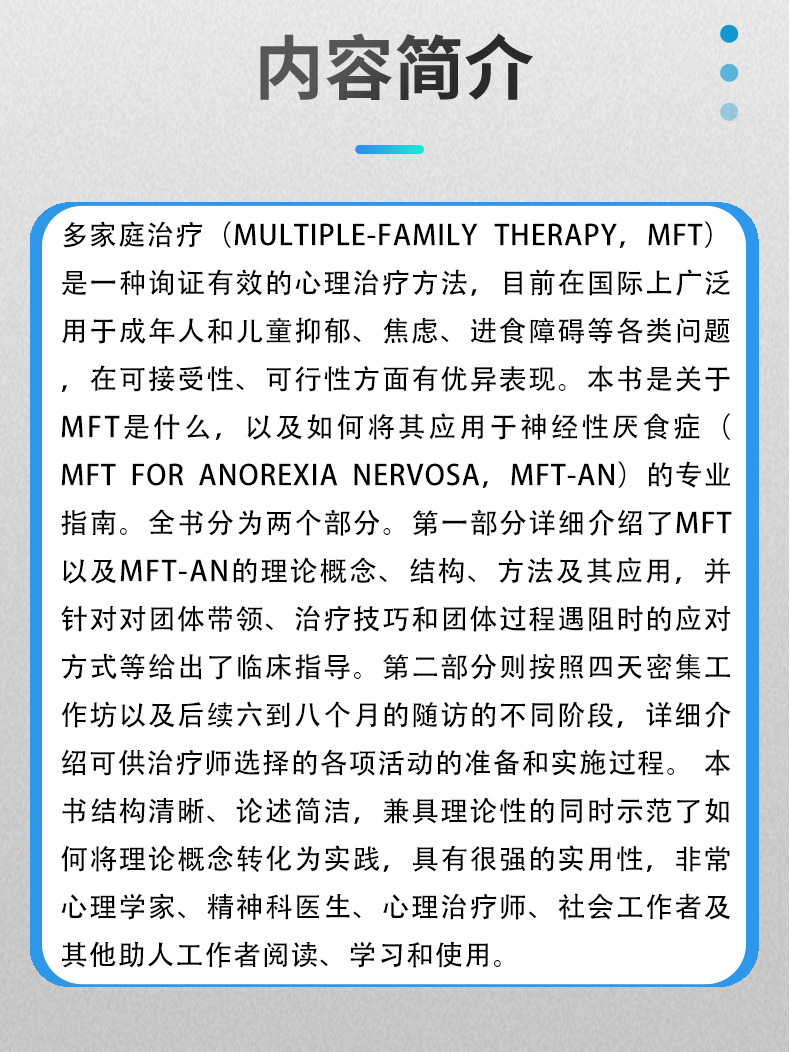 内容简介

多家庭治疗（MULTIPLE-FAMILY THERAPY，MFT）是一种询证有效的心理治疗方法，目前在国际上广泛用于成年人和儿童抑郁、焦虑、进食障碍等各类问题，在可接受性、可行性方面有优异表现。本书是关于MFT是什么，以及如何将其应用于神经性厌食症（MFT FOR ANOREXIA NERVOSA，MFT-AN）的专业指南。全书分为两个部分。第一部分详细介绍了MFT以及MFT-AN的理论概念、结构、方法及其应用，并针对对团体带领、治疗技巧和团体过程遇阻时的应对方式等给出了临床指导。第二部分则按照四天密集工作坊以及后续六到八个月的随访的不同阶段，详细介绍可供治疗师选择的各项活动的准备和实施过程。 本书结构清晰、论述简洁，兼具理论性的同时示范了如何将理论概念转化为实践，具有很强的实用性，非常心理学家、精神科医生、心理治疗师、社会工作者及其他助人工作者阅读、学习和使用。